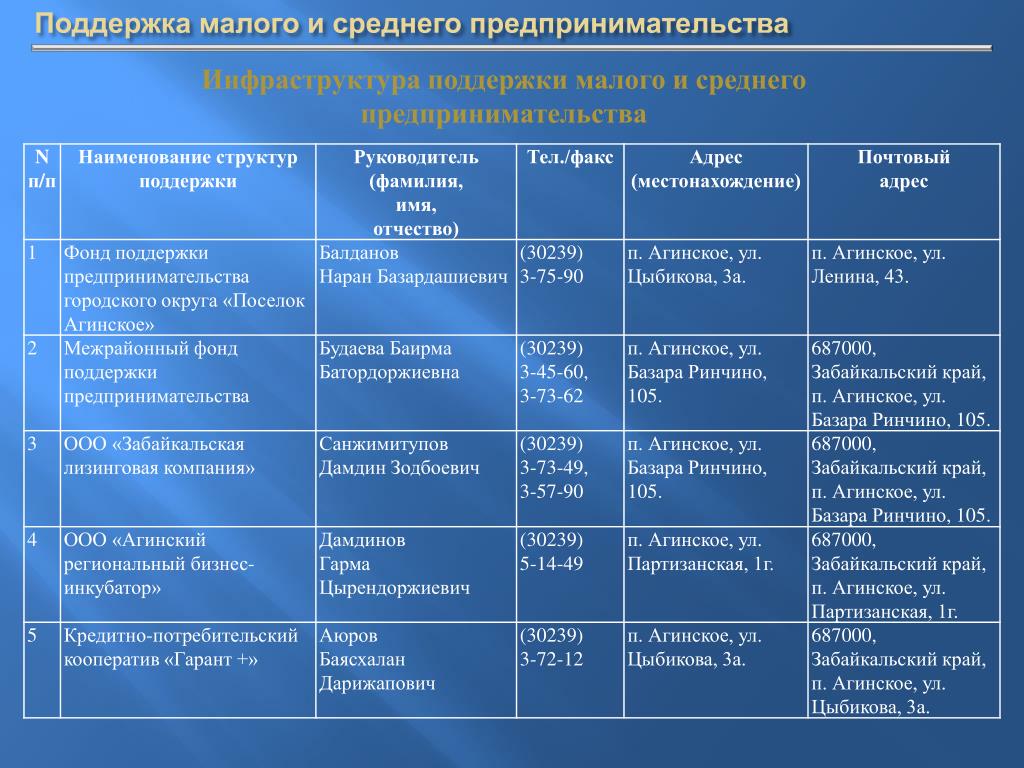 Поддержка малого и среднего предпринимательства

Инфраструктура поддержки малого и среднего предпринимательства

| N п/п | Наименование структур поддержки | Руководитель (фамилия, имя, отчество) | Тел./факс | Адрес (местонахождение) | Почтовый адрес |
|---|---|---|---|---|---|
| 1 | Фонд поддержки предпринимательства городского округа «Поселок Агинское» | Балданов Наран Базардашиевич | (30239) 3-75-90 | п. Агинское, ул. Цыбикова, 3а. | п. Агинское, ул. Ленина, 43. |
| 2 | Межрайонный фонд поддержки предпринимательства | Будаева Баирма Батордоржиевна | (30239) 3-45-60, 3-73-62 | п. Агинское, ул. Базара Ринчино, 105. | 687000, Забайкальский край, п. Агинское, ул. Базара Ринчино, 105. |
| 3 | ООО «Забайкальская лизинговая компания» | Санжимитупов Дамдин Зодбоевич | (30239) 3-73-49, 3-57-90 | п. Агинское, ул. Базара Ринчино, 105. | 687000, Забайкальский край, п. Агинское, ул. Базара Ринчино, 105. |
| 4 | ООО «Агинский региональный бизнес-инкубатор» | Дамдинов Гарма Цырендоржиевич | (30239) 5-14-49 | п. Агинское, ул. Партизанская, 1г. | 687000, Забайкальский край, п. Агинское, ул. Партизанская, 1г. |
| 5 | Кредитно-потребительский кооператив «Гарант +» | Аюров Баясхалан Дарижапович | (30239) 3-72-12 | п. Агинское, ул. Цыбикова, 3а. | 687000, Забайкальский край, п. Агинское, ул. Цыбикова, 3а. |